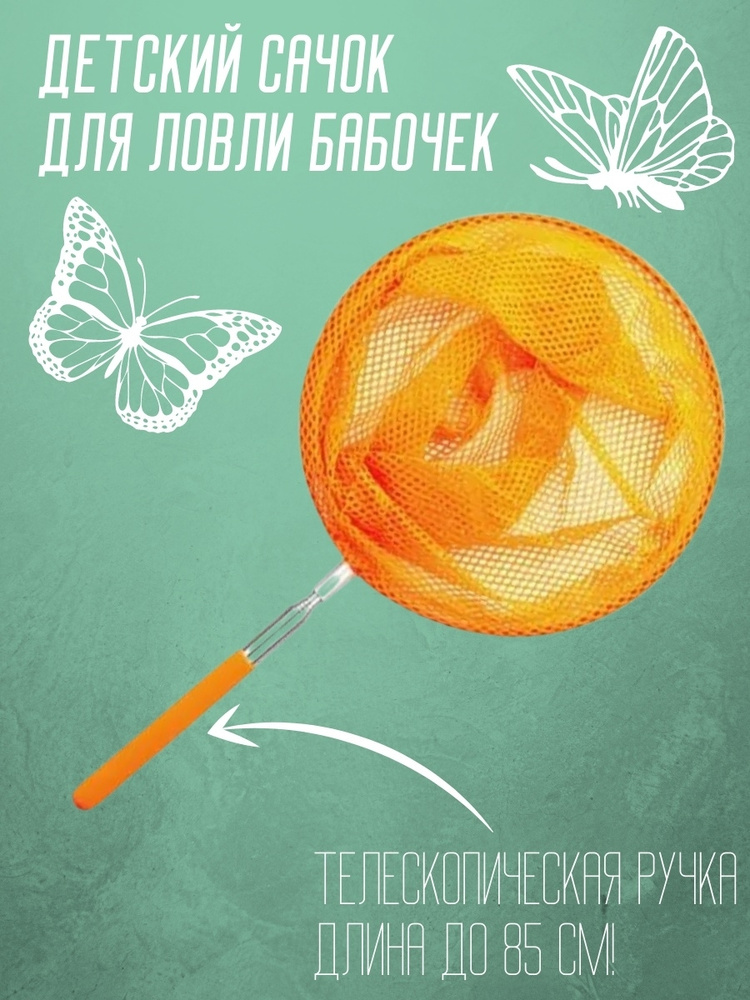 ДЕТСКИЙ САЧОК ДЛЯ ЛОВЛИ БАБОЧЕК

ТЕЛЕСКОПИЧЕСКАЯ РУЧКА ДЛИНА ДО 85 СМ!